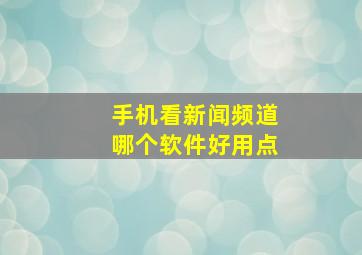 手机看新闻频道
哪个软件好用点